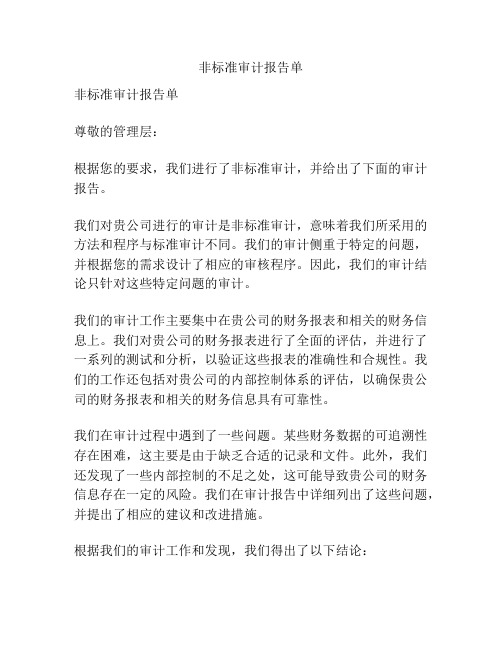 非标准审计报告单

非标准审计报告单

尊敬的管理层：

根据您的要求，我们进行了非标准审计，并给出了下面的审计报告。

我们对贵公司进行的审计是非标准审计，意味着我们所采用的方法和程序与标准审计不同。我们的审计侧重于特定的问题，并根据您的需求设计了相应的审核程序。因此，我们的审计结论只针对这些特定问题的审计。

我们的审计工作主要集中在贵公司的财务报表和相关的财务信息上。我们对贵公司的财务报表进行了全面的评估，并进行了一系列的测试和分析，以验证这些报表的准确性和合规性。我们的工作还包括对贵公司的内部控制体系的评估，以确保贵公司的财务报表和相关的财务信息具有可靠性。

我们在审计过程中遇到了一些问题。某些财务数据的可追溯性存在困难，这主要是由于缺乏合适的记录和文件。此外，我们还发现了一些内部控制的不足之处，这可能导致贵公司的财务信息存在一定的风险。我们在审计报告中详细列出了这些问题，并提出了相应的建议和改进措施。

根据我们的审计工作和发现，我们得出了以下结论：